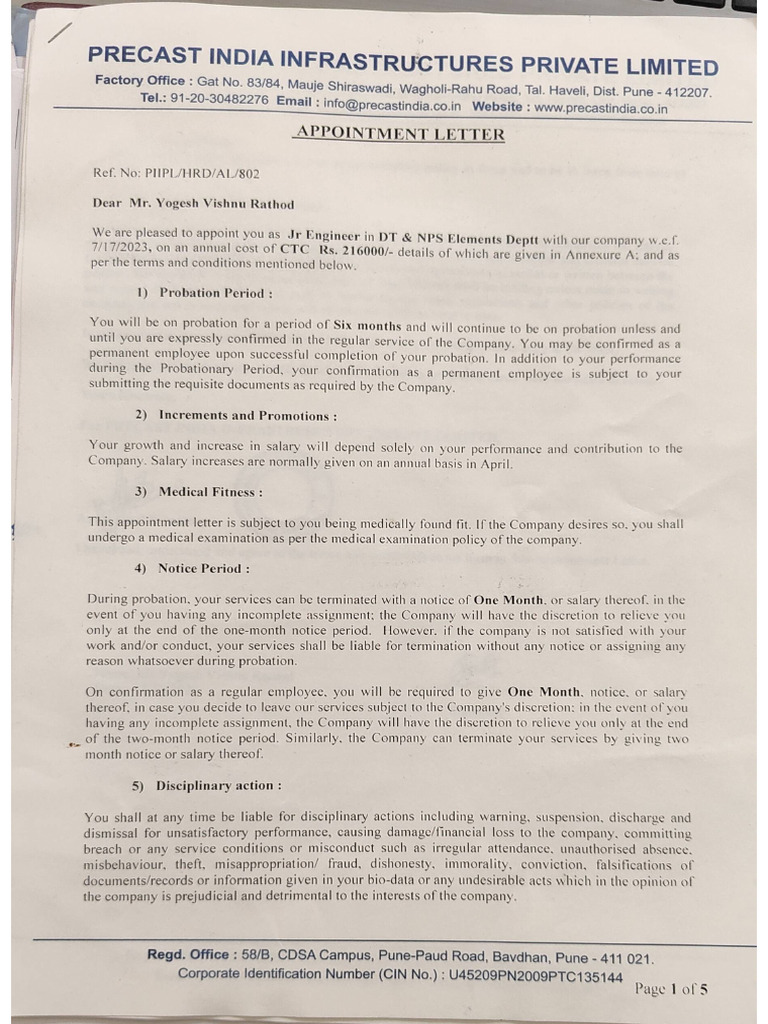 PRECAST INDIA INFRASTRUCTURES PRIVATE LIMITED
Factory Office : Gat No. 83/84, Mauje Shiraswadi, Wagholi-Rahu Road, Tal. Haveli, Dist. Pune - 412207.
Tel.: 91-20-30482276 Email : info@precastindia.co.in Website : www.precastindia.co.in

APPOINTMENT LETTER

Ref. No: PIIPL/HRD/AL/802

Dear Mr. Yogesh Vishnu Rathod

We are pleased to appoint you as Jr Engineer in DT & NPS Elements Deptt with our company w.e.f. 7/17/2023, on an annual cost of CTC Rs. 216000/- details of which are given in Annexure A; and as per the terms and conditions mentioned below.

1) Probation Period :

You will be on probation for a period of Six months and will continue to be on probation unless and until you are expressly confirmed in the regular service of the Company. You may be confirmed as a permanent employee upon successful completion of your probation. In addition to your performance during the Probationary Period, your confirmation as a permanent employee is subject to your submitting the requisite documents as required by the Company.

2) Increments and Promotions :

Your growth and increase in salary will depend solely on your performance and contribution to the Company. Salary increases are normally given on an annual basis in April.

3) Medical Fitness :

This appointment letter is subject to you being medically found fit. If the Company desires so, you shall undergo a medical examination as per the medical examination policy of the company.

4) Notice Period :

During probation, your services can be terminated with a notice of One Month, or salary thereof, in the event of you having any incomplete assignment; the Company will have the discretion to relieve you only at the end of the one-month notice period. However, if the company is not satisfied with your work and/or conduct, your services shall be liable for termination without any notice or assigning any reason whatsoever during probation.

On confirmation as a regular employee, you will be required to give One Month, notice, or salary thereof, in case you decide to leave our services subject to the Company's discretion; in the event of you having any incomplete assignment, the Company will have the discretion to relieve you only at the end of the two-month notice period. Similarly, the Company can terminate your services by giving two month notice or salary thereof.

5) Disciplinary action :

You shall at any time be liable for disciplinary actions including warning, suspension, discharge and dismissal for unsatisfactory performance, causing damage/financial loss to the company, committing breach or any service conditions or misconduct such as irregular attendance, unauthorised absence, misbehaviour, theft, misappropriation/ fraud, dishonesty, immorality, conviction, falsifications of documents/records or information given in your bio-data or any undesirable acts which in the opinion of the company is prejudicial and detrimental to the interests of the company.

Regd. Office : 58/B, CDSA Campus, Pune-Paud Road, Bavdhan, Pune - 411 021.
Corporate Identification Number (CIN No.) : U45209PN2009PTC135144
Page 1 of 5